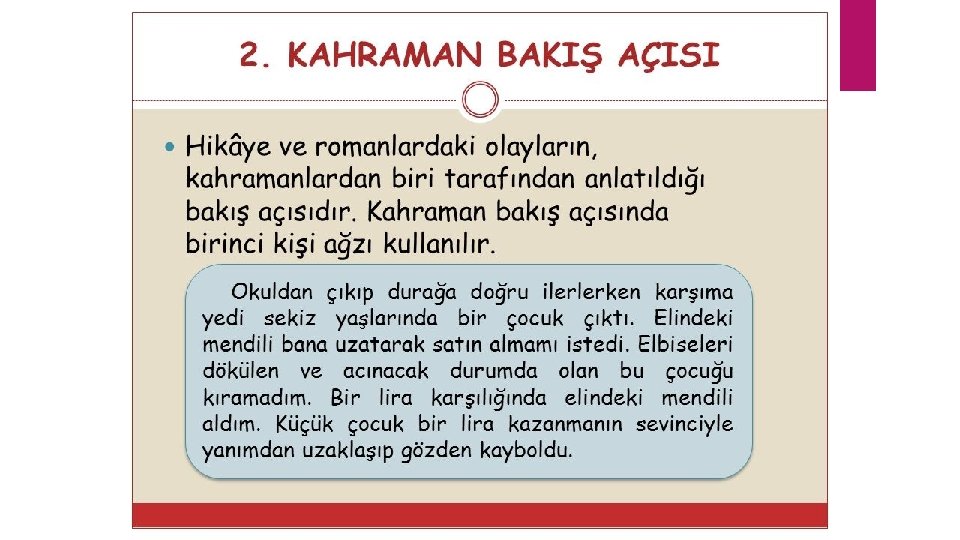 2. KAHRAMAN BAKIŞ AÇISI

• Hikâye ve romanlardaki olayların, kahramanlardan biri tarafından anlatıldığı bakış açısıdır. Kahraman bakış açısında birinci kişi ağzı kullanılır.

Okuldan çıkıp durağa doğru ilerlerken karşıma yedi sekiz yaşlarında bir çocuk çıktı. Elindeki mendili bana uzatarak satın almamı istedi. Elbiseleri dökülen ve acınacak durumda olan bu çocuğu kıramadım. Bir lira karşılığında elindeki mendili aldım. Küçük çocuk bir lira kazanmanın sevinciyle yanımdan uzaklaşıp gözden kayboldu.